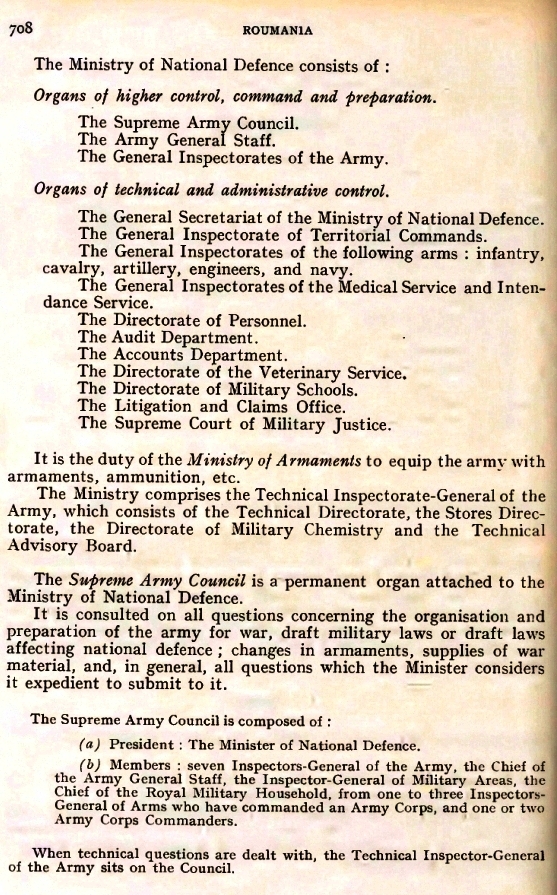 708 ROUMANIA

The Ministry of National Defence consists of :

Organs of higher control, command and preparation.

The Supreme Army Council.
The Army General Staff.
The General Inspectorates of the Army.

Organs of technical and administrative control.

The General Secretariat of the Ministry of National Defence.
The General Inspectorate of Territorial Commands.
The General Inspectorates of the following arms : infantry, cavalry, artillery, engineers, and navy.
The General Inspectorates of the Medical Service and Intendance Service.
The Directorate of Personnel.
The Audit Department.
The Accounts Department.
The Directorate of the Veterinary Service.
The Directorate of Military Schools.
The Litigation and Claims Office.
The Supreme Court of Military Justice.

It is the duty of the Ministry of Armaments to equip the army with armaments, ammunition, etc.
The Ministry comprises the Technical Inspectorate-General of the Army, which consists of the Technical Directorate, the Stores Directorate, the Directorate of Military Chemistry and the Technical Advisory Board.

The Supreme Army Council is a permanent organ attached to the Ministry of National Defence.
It is consulted on all questions concerning the organisation and preparation of the army for war, draft military laws or draft laws affecting national defence ; changes in armaments, supplies of war material, and, in general, all questions which the Minister considers it expedient to submit to it.

The Supreme Army Council is composed of :

(a) President : The Minister of National Defence.
(b) Members : seven Inspectors-General of the Army, the Chief of the Army General Staff, the Inspector-General of Military Areas, the Chief of the Royal Military Household, from one to three Inspectors-General of Arms who have commanded an Army Corps, and one or two Army Corps Commanders.

When technical questions are dealt with, the Technical Inspector-General of the Army sits on the Council.